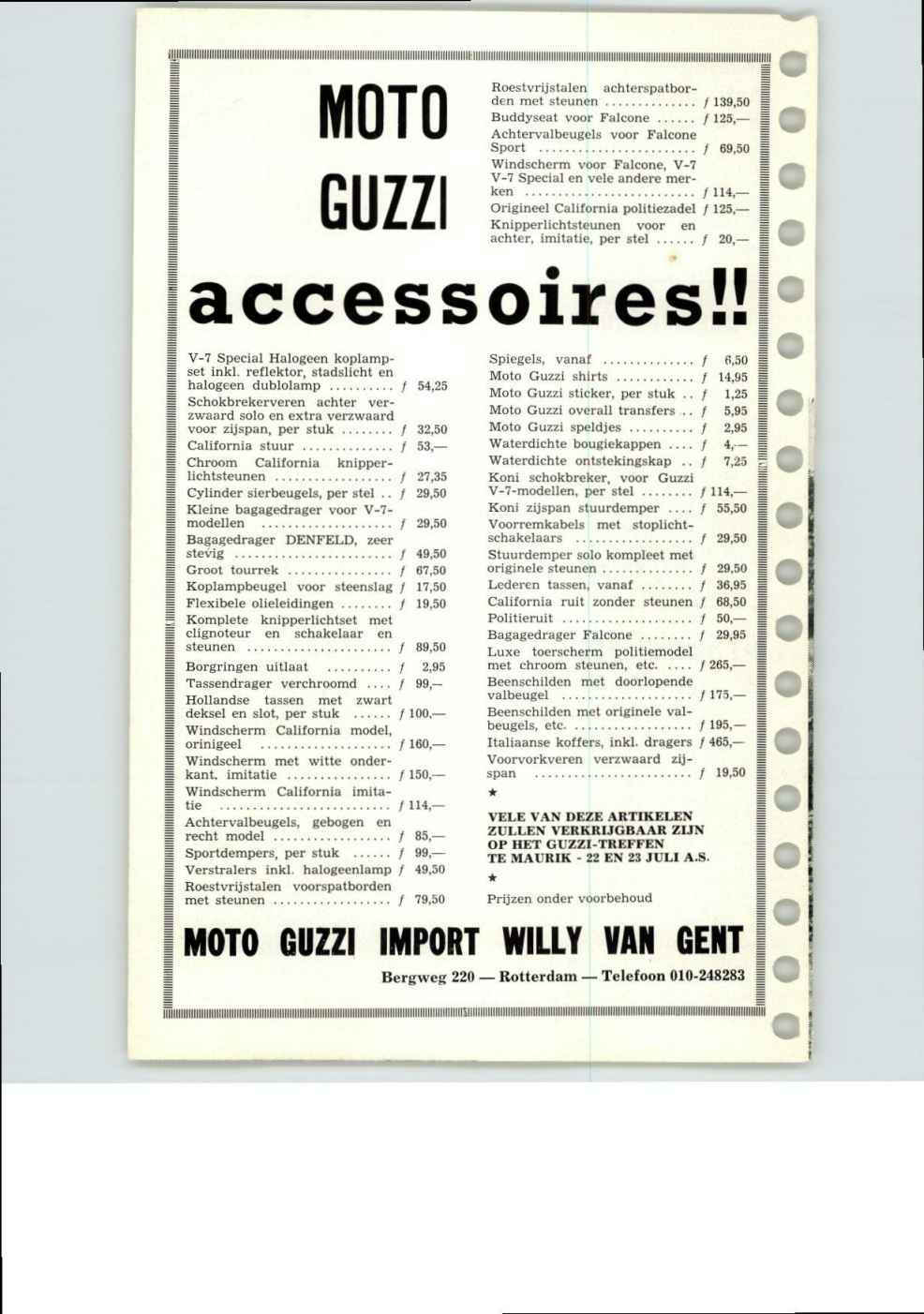 MOTO GUZZI

Roestvrijstalen achterspatborden met steunen f 139,50
Buddyseat voor Falcone f 125,—
Achtervalbeugels voor Falcone Sport f 69,50
Windscherm voor Falcone, V-7 V-7 Special en vele andere merken f 114,—
Origineel California politiezadel f 125,—
Knipperlichtsteunen voor en achter, imitatie, per stel f 20,—

accessoires!!

V-7 Special Halogeen koplampset inkl. reflektor, stadslicht en halogeen dublolamp f 54,25
Schokbrekerveren achter verzwaard solo en extra verzwaard voor zijspan, per stuk f 32,50
California stuur f 53,—
Chroom California knipperlichtsteunen f 27,35
Cylinder sierbeugels, per stel f 29,50
Kleine bagagedrager voor V-7-modellen f 29,50
Bagagedrager DENFELD, zeer stevig f 49,50
Groot tourrek f 67,50
Koplampbeugel voor steenslag f 17,50
Flexibele olieleidingen f 19,50
Komplete knipperlichtset met clignoteur en schakelaar en steunen f 89,50
Borgringen uitlaat f 2,95
Tassendrager verchroomd f 99,—
Hollandse tassen met zwart deksel en slot, per stuk f 100,—
Windscherm California model, orinigeel f 160,—
Windscherm met witte onderkant, imitatie f 150,—
Windscherm California imitatie f 114,—
Achtervalbeugels, gebogen en recht model f 85,—
Sportdempers, per stuk f 99,—
Verstralers inkl. halogeenlamp f 49,50
Roestvrijstalen voorspatborden met steunen f 79,50

Spiegels, vanaf f 6,50
Moto Guzzi shirts f 14,95
Moto Guzzi sticker, per stuk f 1,25
Moto Guzzi overall transfers f 5,95
Moto Guzzi speldjes f 2,95
Waterdichte bougiekappen f 4,—
Waterdichte ontstekingskap f 7,25
Koni schokbreker, voor Guzzi V-7-modellen, per stel f 114,—
Koni zijspan stuurdemper f 55,50
Voorremkabels met stoplichtschakelaars f 29,50
Stuurdemper solo kompleet met originele steunen f 29,50
Lederen tassen, vanaf f 36,95
California ruit zonder steunen f 68,50
Politieruit f 50,—
Bagagedrager Falcone f 29,95
Luxe toerscherm politiemodel met chroom steunen, etc. f 265,—
Beenschilden met doorlopende valbeugel f 175,—
Beenschilden met originele valbeugels, etc. f 195,—
Italiaanse koffers, inkl. dragers f 465,—
Voorvorkveren verzwaard zijspan f 19,50

★

VELE VAN DEZE ARTIKELEN ZULLEN VERKRIJGBAAR ZIJN OP HET GUZZI-TREFFEN TE MAURIK - 22 EN 23 JULI A.S.

★

Prijzen onder voorbehoud

MOTO GUZZI IMPORT WILLY VAN GENT

Bergweg 220 — Rotterdam — Telefoon 010-248283